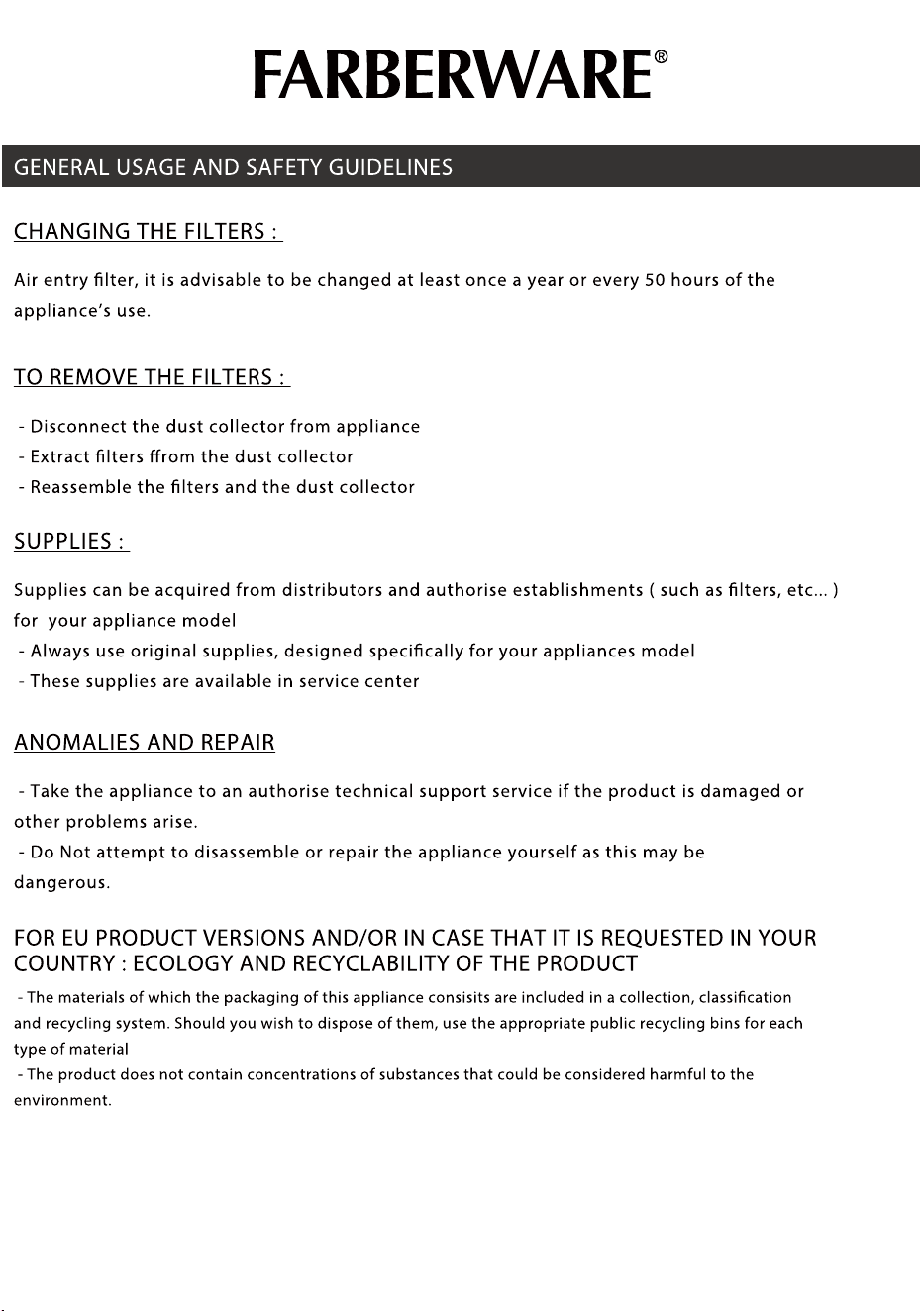 FARBERWARE®

GENERAL USAGE AND SAFETY GUIDELINES

CHANGING THE FILTERS :

Air entry filter, it is advisable to be changed at least once a year or every 50 hours of the appliance's use.

TO REMOVE THE FILTERS :

- Disconnect the dust collector from appliance
- Extract filters ffrom the dust collector
- Reassemble the filters and the dust collector

SUPPLIES :

Supplies can be acquired from distributors and authorise establishments ( such as filters, etc... ) for your appliance model
- Always use original supplies, designed specifically for your appliances model
- These supplies are available in service center

ANOMALIES AND REPAIR

- Take the appliance to an authorise technical support service if the product is damaged or other problems arise.
- Do Not attempt to disassemble or repair the appliance yourself as this may be dangerous.

FOR EU PRODUCT VERSIONS AND/OR IN CASE THAT IT IS REQUESTED IN YOUR COUNTRY : ECOLOGY AND RECYCLABILITY OF THE PRODUCT

- The materials of which the packaging of this appliance consisits are included in a collection, classification and recycling system. Should you wish to dispose of them, use the appropriate public recycling bins for each type of material
- The product does not contain concentrations of substances that could be considered harmful to the environment.